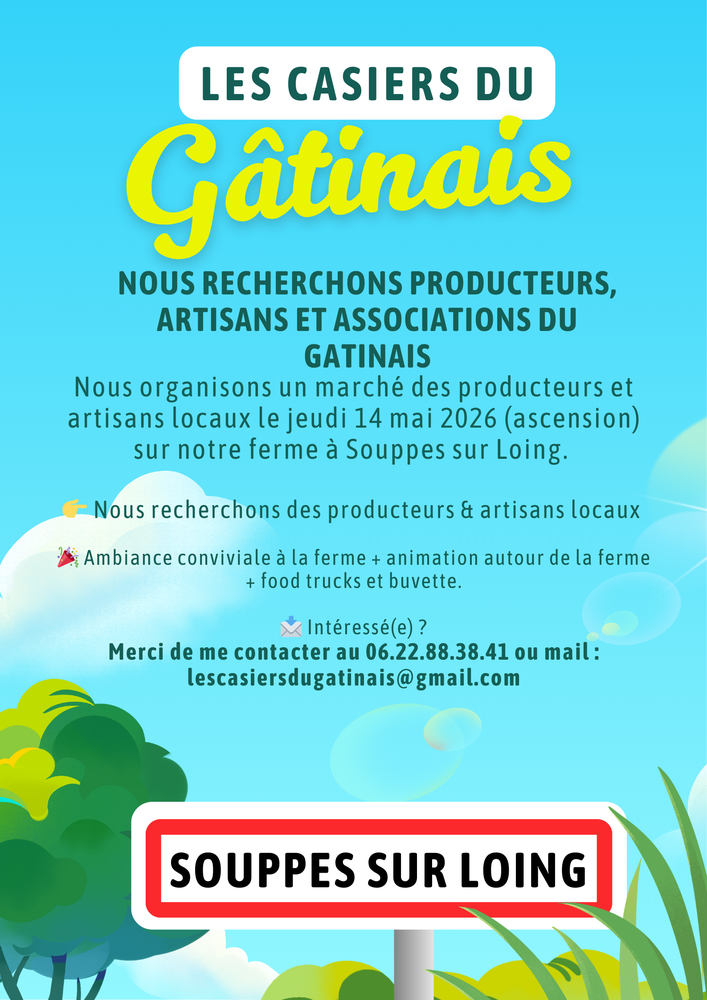 LES CASIERS DU

Gâtinais

NOUS RECHERCHONS PRODUCTEURS, ARTISANS ET ASSOCIATIONS DU GATINAIS

Nous organisons un marché des producteurs et artisans locaux le jeudi 14 mai 2026 (ascension) sur notre ferme à Souppes sur Loing.

👉 Nous recherchons des producteurs & artisans locaux

🎉 Ambiance conviviale à la ferme + animation autour de la ferme + food trucks et buvette.

📩 Intéressé(e) ?
Merci de me contacter au 06.22.88.38.41 ou mail :
lescasiersdugatinais@gmail.com

SOUPPES SUR LOING